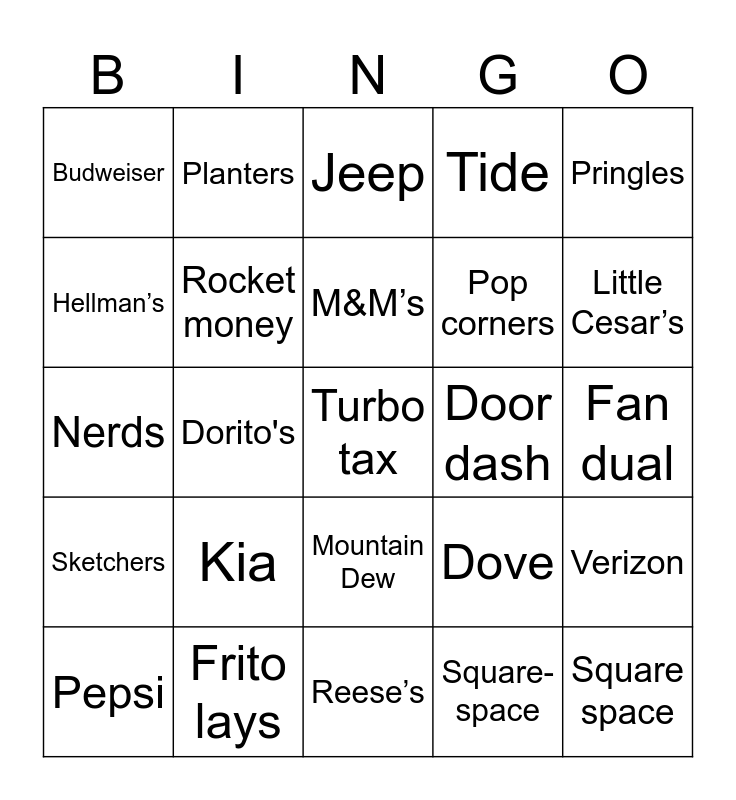 | B | I | N | G | O |
|---|---|---|---|---|
| Budweiser | Planters | Jeep | Tide | Pringles |
| Hellman's | Rocket money | M&M's | Pop corners | Little Cesar's |
| Nerds | Dorito's | Turbo tax | Door dash | Fan dual |
| Sketchers | Kia | Mountain Dew | Dove | Verizon |
| Pepsi | Frito lays | Reese's | Square-space | Square space |